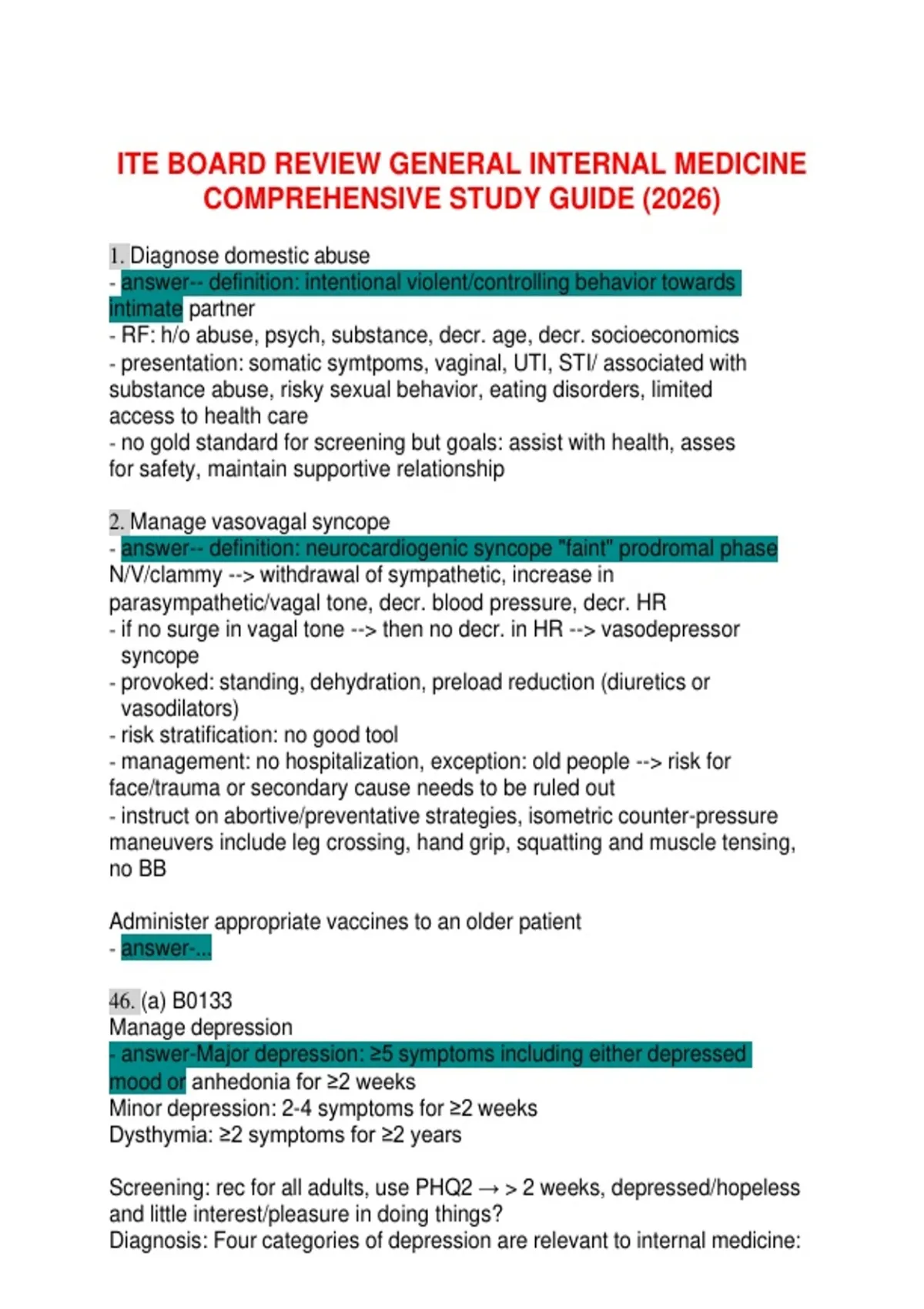 ITE BOARD REVIEW GENERAL INTERNAL MEDICINE COMPREHENSIVE STUDY GUIDE (2026)

1. Diagnose domestic abuse
- answer-- definition: intentional violent/controlling behavior towards intimate partner
- RF: h/o abuse, psych, substance, decr. age, decr. socioeconomics
- presentation: somatic symtpoms, vaginal, UTI, STI/ associated with substance abuse, risky sexual behavior, eating disorders, limited access to health care
- no gold standard for screening but goals: assist with health, asses for safety, maintain supportive relationship

2. Manage vasovagal syncope
- answer-- definition: neurocardiogenic syncope "faint" prodromal phase N/V/clammy --> withdrawal of sympathetic, increase in parasympathetic/vagal tone, decr. blood pressure, decr. HR
- if no surge in vagal tone --> then no decr. in HR --> vasodepressor syncope
- provoked: standing, dehydration, preload reduction (diuretics or vasodilators)
- risk stratification: no good tool
- management: no hospitalization, exception: old people --> risk for face/trauma or secondary cause needs to be ruled out
- instruct on abortive/preventative strategies, isometric counter-pressure maneuvers include leg crossing, hand grip, squatting and muscle tensing, no BB

Administer appropriate vaccines to an older patient
- answer-...

46. (a) B0133
Manage depression
- answer-Major depression: ≥5 symptoms including either depressed mood or anhedonia for ≥2 weeks
Minor depression: 2-4 symptoms for ≥2 weeks
Dysthymia: ≥2 symptoms for ≥2 years

Screening: rec for all adults, use PHQ2 → > 2 weeks, depressed/hopeless and little interest/pleasure in doing things?
Diagnosis: Four categories of depression are relevant to internal medicine: